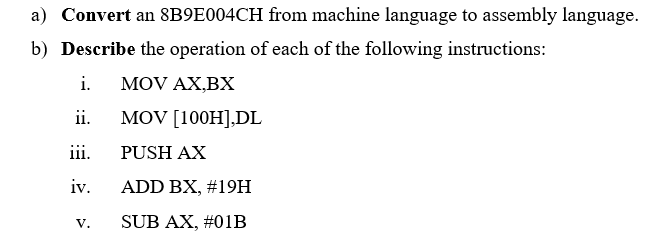 a) **Convert** an 8B9E004CH from machine language to assembly language.

b) **Describe** the operation of each of the following instructions:

i. MOV AX,BX

ii. MOV [100H],DL

iii. PUSH AX

iv. ADD BX, #19H

v. SUB AX, #01B